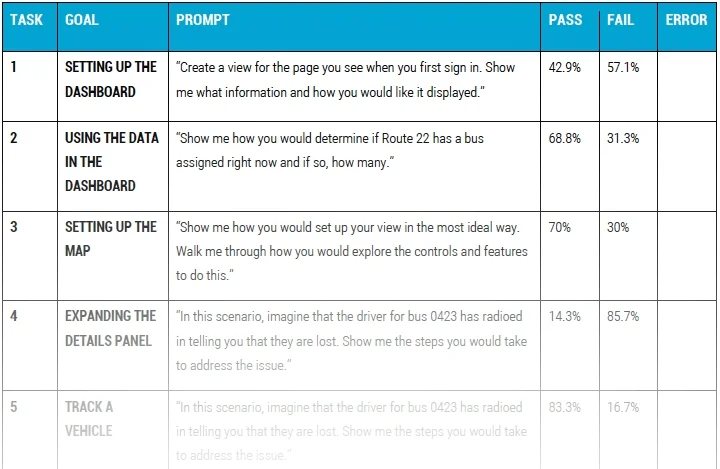 | TASK | GOAL | PROMPT | PASS | FAIL | ERROR |
|---|---|---|---|---|---|
| 1 | SETTING UP THE DASHBOARD | "Create a view for the page you see when you first sign in. Show me what information and how you would like it displayed." | 42.9% | 57.1% | |
| 2 | USING THE DATA IN THE DASHBOARD | "Show me how you would determine if Route 22 has a bus assigned right now and if so, how many." | 68.8% | 31.3% | |
| 3 | SETTING UP THE MAP | "Show me how you would set up your view in the most ideal way. Walk me through how you would explore the controls and features to do this." | 70% | 30% | |
| 4 | EXPANDING THE DETAILS PANEL | "In this scenario, imagine that the driver for bus 0423 has radioed in telling you that they are lost. Show me the steps you would take to address the issue." | 14.3% | 85.7% | |
| 5 | TRACK A VEHICLE | "In this scenario, imagine that the driver for bus 0423 has radioed in telling you that they are lost. Show me the steps you would take to address the issue." | 83.3% | 16.7% | |